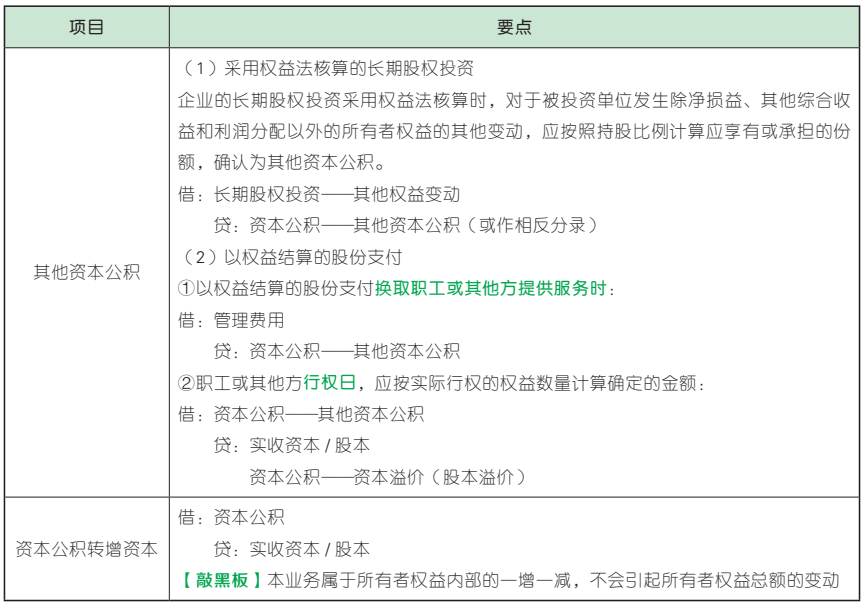 | 项目 | 要点 |
|---|---|
| 其他资本公积 | （1）采用权益法核算的长期股权投资<br>企业的长期股权投资采用权益法核算时，对于被投资单位发生除净损益、其他综合收益和利润分配以外的所有者权益的其他变动，应按照持股比例计算应享有或承担的份额，确认为其他资本公积。<br>借：长期股权投资——其他权益变动<br>贷：资本公积——其他资本公积（或作相反分录）<br>（2）以权益结算的股份支付<br>①以权益结算的股份支付换取职工或其他方提供服务时：<br>借：管理费用<br>贷：资本公积——其他资本公积<br>②职工或其他方行权日，应按实际行权的权益数量计算确定的金额：<br>借：资本公积——其他资本公积<br>贷：实收资本 / 股本<br>资本公积——资本溢价（股本溢价） |
| 资本公积转增资本 | 借：资本公积<br>贷：实收资本 / 股本<br>【敲黑板】本业务属于所有者权益内部的一增一减，不会引起所有者权益总额的变动 |